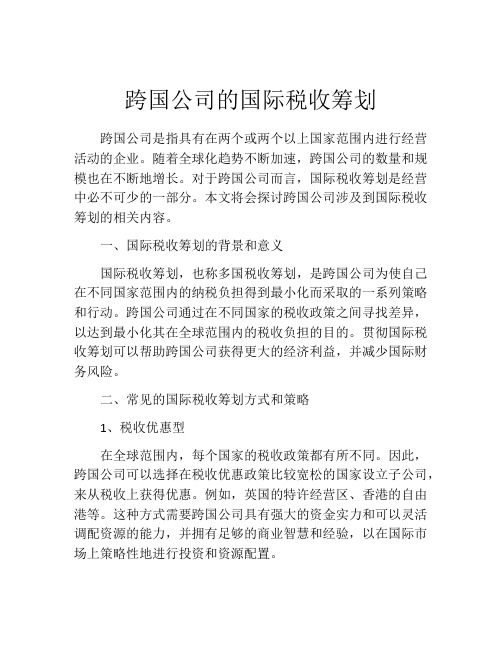 跨国公司的国际税收筹划

跨国公司是指具有在两个或两个以上国家范围内进行经营活动的企业。随着全球化趋势不断加速，跨国公司的数量和规模也在不断地增长。对于跨国公司而言，国际税收筹划是经营中必不可少的一部分。本文将会探讨跨国公司涉及到国际税收筹划的相关内容。

一、国际税收筹划的背景和意义

国际税收筹划，也称多国税收筹划，是跨国公司为使自己在不同国家范围内的纳税负担得到最小化而采取的一系列策略和行动。跨国公司通过在不同国家的税收政策之间寻找差异，以达到最小化其在全球范围内的税收负担的目的。贯彻国际税收筹划可以帮助跨国公司获得更大的经济利益，并减少国际财务风险。

二、常见的国际税收筹划方式和策略

1、税收优惠型

在全球范围内，每个国家的税收政策都有所不同。因此，跨国公司可以选择在税收优惠政策比较宽松的国家设立子公司，来从税收上获得优惠。例如，英国的特许经营区、香港的自由港等。这种方式需要跨国公司具有强大的资金实力和可以灵活调配资源的能力，并拥有足够的商业智慧和经验，以在国际市场上策略性地进行投资和资源配置。